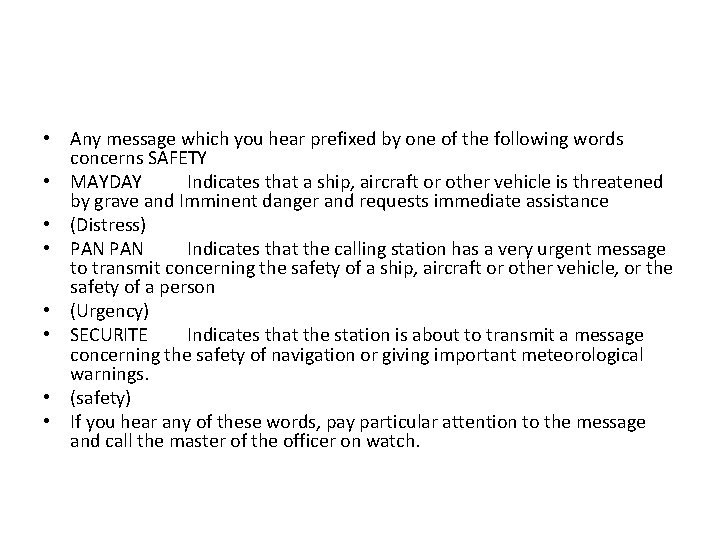 • Any message which you hear prefixed by one of the following words concerns SAFETY
• MAYDAY Indicates that a ship, aircraft or other vehicle is threatened by grave and Imminent danger and requests immediate assistance
• (Distress)
• PAN PAN Indicates that the calling station has a very urgent message to transmit concerning the safety of a ship, aircraft or other vehicle, or the safety of a person
• (Urgency)
• SECURITE Indicates that the station is about to transmit a message concerning the safety of navigation or giving important meteorological warnings.
• (safety)
• If you hear any of these words, pay particular attention to the message and call the master of the officer on watch.